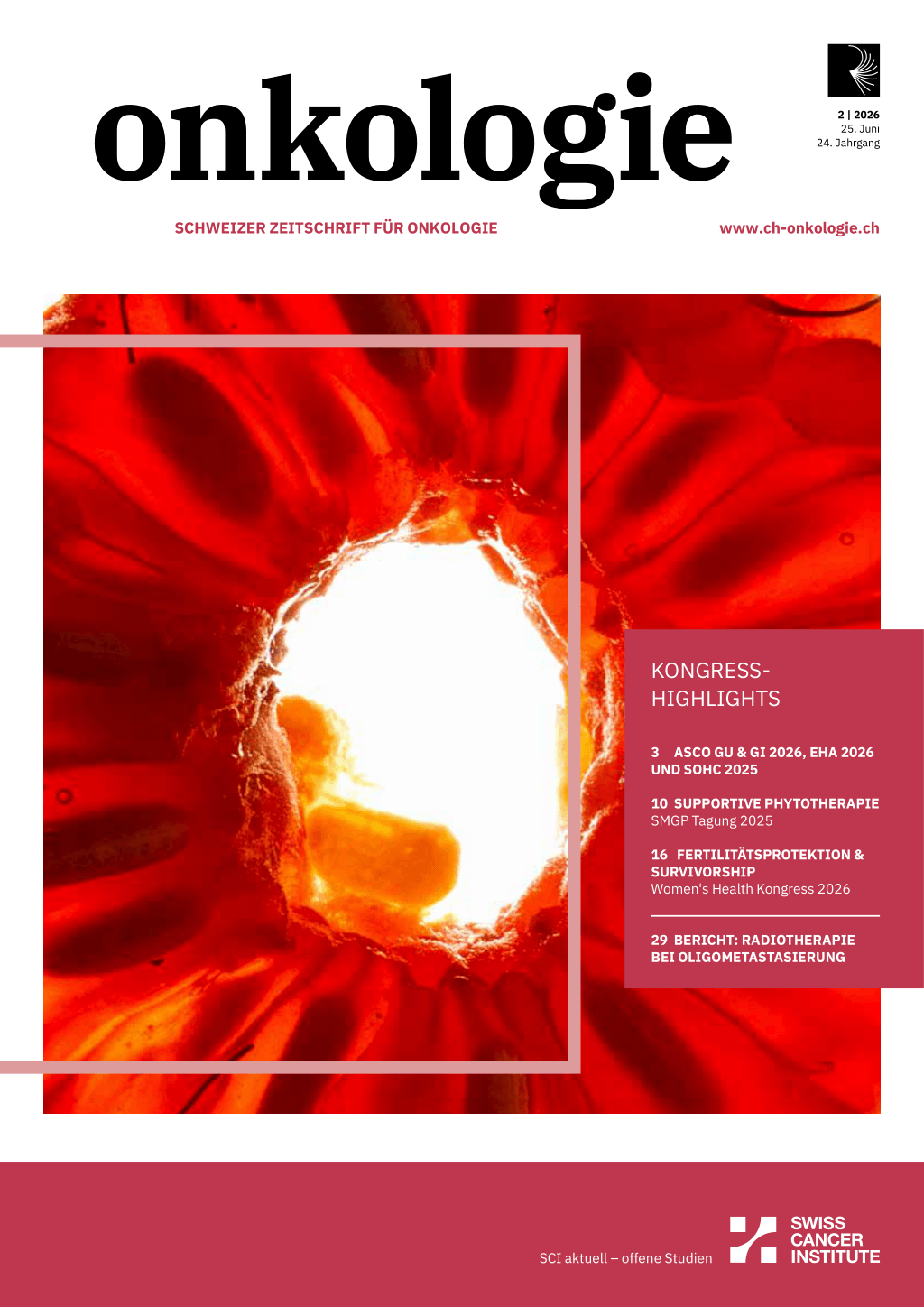 onkologie

2 | 2026
25. Juni
24. Jahrgang

SCHWEIZER ZEITSCHRIFT FÜR ONKOLOGIE

www.ch-onkologie.ch

KONGRESS-HIGHLIGHTS

3 ASCO GU & GI 2026, EHA 2026 UND SOHC 2025

10 SUPPORTIVE PHYTOTHERAPIE
SMGP Tagung 2025

16 FERTILITÄTSPROTEKTION & SURVIVORSHIP
Women's Health Kongress 2026

29 BERICHT: RADIOTHERAPIE BEI OLIGOMETASTASIERUNG

SCI aktuell – offene Studien

SWISS
CANCER
INSTITUTE